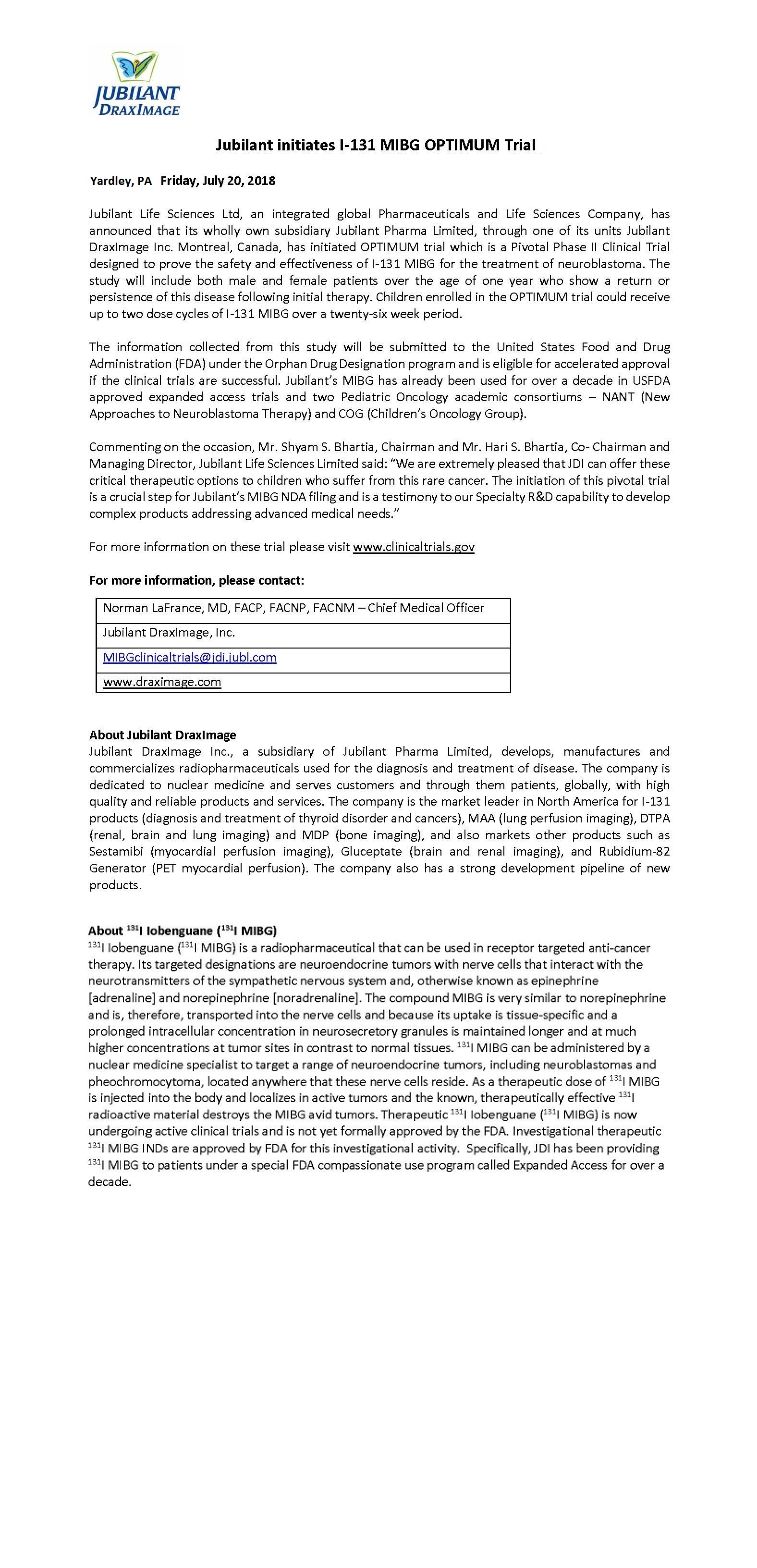 JUBILANT DRAXIMAGE

Jubilant initiates I-131 MIBG OPTIMUM Trial

Yardley, PA Friday, July 20, 2018

Jubilant Life Sciences Ltd, an integrated global Pharmaceuticals and Life Sciences Company, has announced that its wholly own subsidiary Jubilant Pharma Limited, through one of its units Jubilant DraxImage Inc. Montreal, Canada, has initiated OPTIMUM trial which is a Pivotal Phase II Clinical Trial designed to prove the safety and effectiveness of I-131 MIBG for the treatment of neuroblastoma. The study will include both male and female patients over the age of one year who show a return or persistence of this disease following initial therapy. Children enrolled in the OPTIMUM trial could receive up to two dose cycles of I-131 MIBG over a twenty-six week period.

The information collected from this study will be submitted to the United States Food and Drug Administration (FDA) under the Orphan Drug Designation program and is eligible for accelerated approval if the clinical trials are successful. Jubilant's MIBG has already been used for over a decade in USFDA approved expanded access trials and two Pediatric Oncology academic consortiums – NANT (New Approaches to Neuroblastoma Therapy) and COG (Children's Oncology Group).

Commenting on the occasion, Mr. Shyam S. Bhartia, Chairman and Mr. Hari S. Bhartia, Co- Chairman and Managing Director, Jubilant Life Sciences Limited said: "We are extremely pleased that JDI can offer these critical therapeutic options to children who suffer from this rare cancer. The initiation of this pivotal trial is a crucial step for Jubilant's MIBG NDA filing and is a testimony to our Specialty R&D capability to develop complex products addressing advanced medical needs."

For more information on these trial please visit www.clinicaltrials.gov

For more information, please contact:

| Norman LaFrance, MD, FACP, FACNP, FACNM – Chief Medical Officer |
|---|
| Jubilant DraxImage, Inc. |
| MIBGclinicaltrials@jdi.jubl.com |
| www.draximage.com |

About Jubilant DraxImage
Jubilant DraxImage Inc., a subsidiary of Jubilant Pharma Limited, develops, manufactures and commercializes radiopharmaceuticals used for the diagnosis and treatment of disease. The company is dedicated to nuclear medicine and serves customers and through them patients, globally, with high quality and reliable products and services. The company is the market leader in North America for I-131 products (diagnosis and treatment of thyroid disorder and cancers), MAA (lung perfusion imaging), DTPA (renal, brain and lung imaging) and MDP (bone imaging), and also markets other products such as Sestamibi (myocardial perfusion imaging), Gluceptate (brain and renal imaging), and Rubidium-82 Generator (PET myocardial perfusion). The company also has a strong development pipeline of new products.

About $^{131}$I Iobenguane ($^{131}$I MIBG)
$^{131}$I Iobenguane ($^{131}$I MIBG) is a radiopharmaceutical that can be used in receptor targeted anti-cancer therapy. Its targeted designations are neuroendocrine tumors with nerve cells that interact with the neurotransmitters of the sympathetic nervous system and, otherwise known as epinephrine [adrenaline] and norepinephrine [noradrenaline]. The compound MIBG is very similar to norepinephrine and is, therefore, transported into the nerve cells and because its uptake is tissue-specific and a prolonged intracellular concentration in neurosecretory granules is maintained longer and at much higher concentrations at tumor sites in contrast to normal tissues. $^{131}$I MIBG can be administered by a nuclear medicine specialist to target a range of neuroendocrine tumors, including neuroblastomas and pheochromocytoma, located anywhere that these nerve cells reside. As a therapeutic dose of $^{131}$I MIBG is injected into the body and localizes in active tumors and the known, therapeutically effective $^{131}$I radioactive material destroys the MIBG avid tumors. Therapeutic $^{131}$I Iobenguane ($^{131}$I MIBG) is now undergoing active clinical trials and is not yet formally approved by the FDA. Investigational therapeutic $^{131}$I MIBG INDs are approved by FDA for this investigational activity. Specifically, JDI has been providing $^{131}$I MIBG to patients under a special FDA compassionate use program called Expanded Access for over a decade.